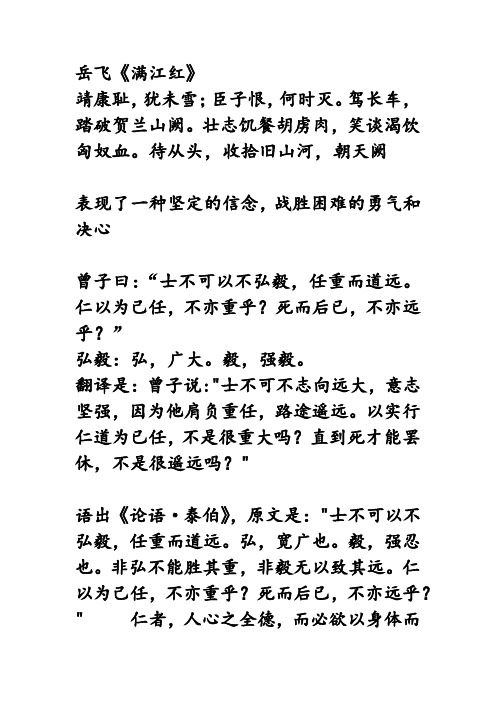 岳飞《满江红》
靖康耻，犹未雪；臣子恨，何时灭。驾长车，踏破贺兰山阙。壮志饥餐胡虏肉，笑谈渴饮匈奴血。待从头，收拾旧山河，朝天阙

表现了一种坚定的信念，战胜困难的勇气和决心

曾子曰：“士不可以不弘毅，任重而道远。仁以为己任，不亦重乎？死而后已，不亦远乎？”
弘毅：弘，广大。毅，强毅。
翻译是：曾子说："士不可不志向远大，意志坚强，因为他肩负重任，路途遥远。以实行仁道为己任，不是很重大吗？直到死才能罢休，不是很遥远吗？"

语出《论语·泰伯》，原文是："士不可以不弘毅，任重而道远。弘，宽广也。毅，强忍也。非弘不能胜其重，非毅无以致其远。仁以为己任，不亦重乎？死而后已，不亦远乎？"　　仁者，人心之全德，而必欲以身体而